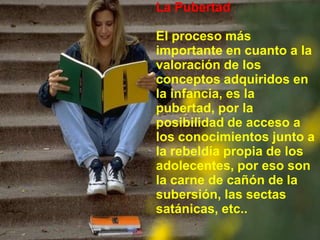 La Pubertad

El proceso más importante en cuanto a la valoración de los conceptos adquiridos en la infancia, es la pubertad, por la posibilidad de acceso a los conocimientos junto a la rebeldía propia de los adolecentes, por eso son la carne de cañón de la subersión, las sectas satánicas, etc..